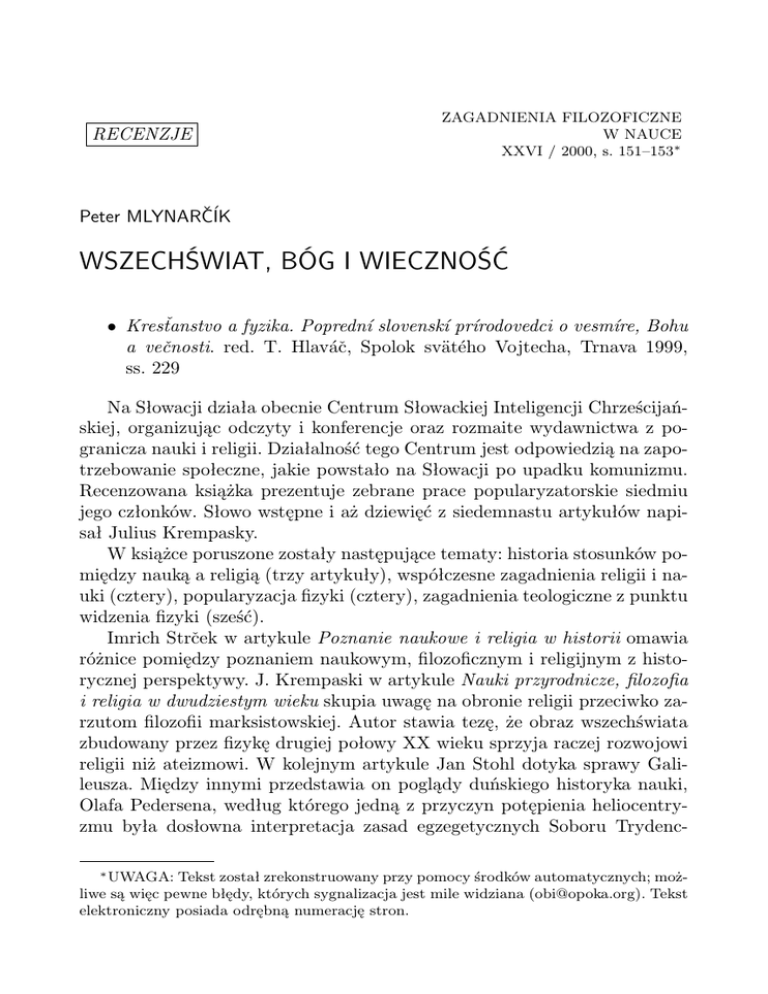 RECENZJE

ZAGADNIENIA FILOZOFICZNE W NAUCE
XXVI / 2000, s. 151–153*

Peter MLYNARČÍK

WSZECHŚWIAT, BÓG I WIECZNOŚĆ

• Kresťanstvo a fyzika. Poprední slovenskí prírodovedci o vesmíre, Bohu a večnosti. red. T. Hlaváč, Spolok svätého Vojtecha, Trnava 1999, ss. 229

Na Słowacji działa obecnie Centrum Słowackiej Inteligencji Chrześcijańskiej, organizując odczyty i konferencje oraz rozmaite wydawnictwa z pogranicza nauki i religii. Działalność tego Centrum jest odpowiedzią na zapotrzebowanie społeczne, jakie powstało na Słowacji po upadku komunizmu. Recenzowana książka prezentuje zebrane prace popularyzatorskie siedmiu jego członków. Słowo wstępne i aż dziewięć z siedemnastu artykułów napisał Julius Krempasky.

W książce poruszone zostały następujące tematy: historia stosunków pomiędzy nauką a religią (trzy artykuły), współczesne zagadnienia religii i nauki (cztery), popularyzacja fizyki (cztery), zagadnienia teologiczne z punktu widzenia fizyki (sześć).

Imrich Strček w artykule Poznanie naukowe i religia w historii omawia różnice pomiędzy poznaniem naukowym, filozoficznym i religijnym z historycznej perspektywy. J. Krempaski w artykule Nauki przyrodnicze, filozofia i religia w dwudziestym wieku skupia uwagę na obronie religii przeciwko zarzutom filozofii marksistowskiej. Autor stawia tezę, że obraz wszechświata zbudowany przez fizykę drugiej połowy XX wieku sprzyja raczej rozwojowi religii niż ateizmowi. W kolejnym artykule Jan Stohl dotyka sprawy Galileusza. Między innymi przedstawia on poglądy duńskiego historyka nauki, Olafa Pedersena, według którego jedną z przyczyn potępienia heliocentryzmu była dosłowna interpretacja zasad egzegetycznych Soboru Trydenc-

*UWAGA: Tekst został zrekonstruowany przy pomocy środków automatycznych; możliwe są więc pewne błędy, których sygnalizacja jest mile widziana (obi@opoka.org). Tekst elektroniczny posiada odrębną numerację stron.